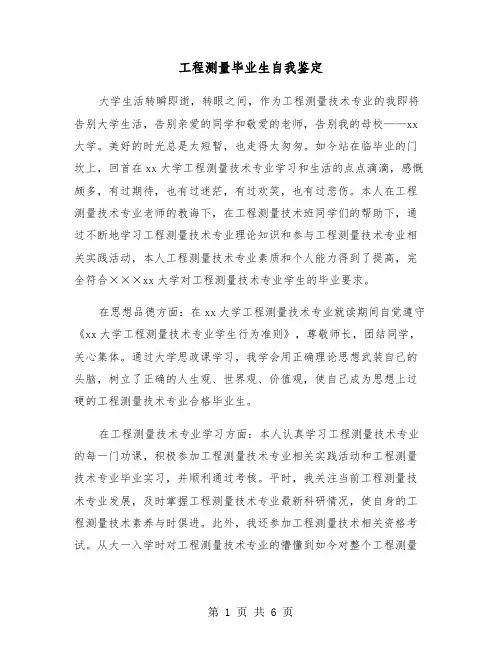 工程测量毕业生自我鉴定

大学生活转瞬即逝，转眼之间，作为工程测量技术专业的我即将告别大学生活，告别亲爱的同学和敬爱的老师，告别我的母校——xx大学。美好的时光总是太短暂，也走得太匆匆。如今站在临毕业的门坎上，回首在xx大学工程测量技术专业学习和生活的点点滴滴，感慨颇多，有过期待，也有过迷茫，有过欢笑，也有过悲伤。本人在工程测量技术专业老师的教诲下，在工程测量技术班同学们的帮助下，通过不断地学习工程测量技术专业理论知识和参与工程测量技术专业相关实践活动，本人工程测量技术专业素质和个人能力得到了提高，完全符合×××xx大学对工程测量技术专业学生的毕业要求。

在思想品德方面：在xx大学工程测量技术专业就读期间自觉遵守《xx大学工程测量技术专业学生行为准则》，尊敬师长，团结同学，关心集体。通过大学思政课学习，我学会用正确理论思想武装自己的头脑，树立了正确的人生观、世界观、价值观，使自己成为思想上过硬的工程测量技术专业合格毕业生。

在工程测量技术专业学习方面：本人认真学习工程测量技术专业的每一门功课，积极参加工程测量技术专业相关实践活动和工程测量技术专业毕业实习，并顺利通过考核。平时，我关注当前工程测量技术专业发展，及时掌握工程测量技术专业最新科研情况，使自身的工程测量技术素养与时俱进。此外，我还参加工程测量技术相关资格考试。从大一入学时对工程测量技术专业的懵懂到如今对整个工程测量

第 1 页 共 6 页